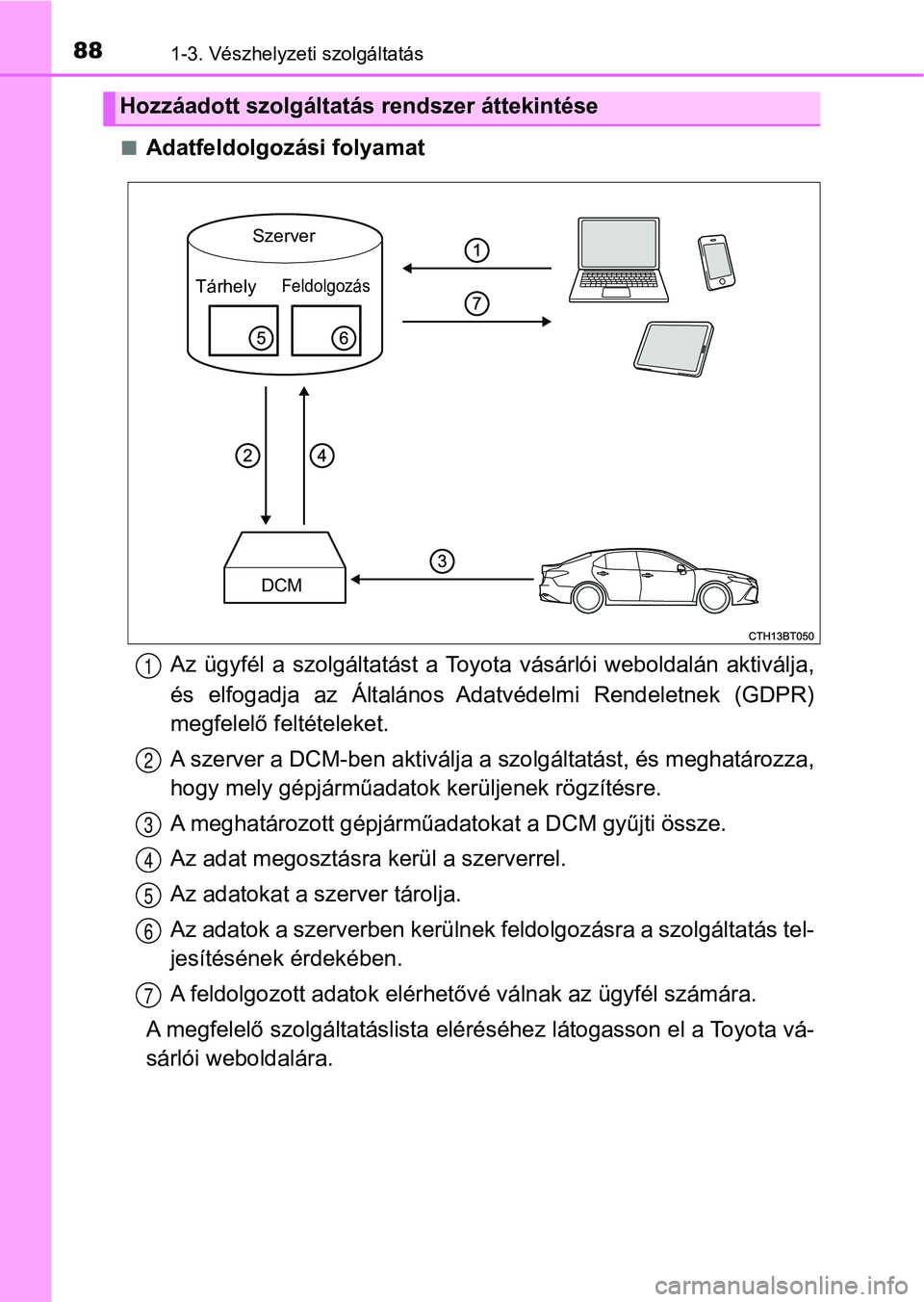 88 1-3. Vészhelyzeti szolgáltatás

Hozzáadott szolgáltatás rendszer áttekintése

■ Adatfeldolgozási folyamat

Szerver

Tárhely

Feldolgozás

5

6

1

7

2

4

DCM

3

CTH13BT050

1 Az ügyfél a szolgáltatást a Toyota vásárlói weboldalán aktiválja, és elfogadja az Általános Adatvédelmi Rendeletnek (GDPR) megfelelő feltételeket.

2 A szerver a DCM-ben aktiválja a szolgáltatást, és meghatározza, hogy mely gépjárműadatok kerüljenek rögzítésre.

3 A meghatározott gépjárműadatokat a DCM gyűjti össze.

4 Az adat megosztásra kerül a szerverrel.

5 Az adatokat a szerver tárolja.

6 Az adatok a szerverben kerülnek feldolgozásra a szolgáltatás teljesítésének érdekében.

7 A feldolgozott adatok elérhetővé válnak az ügyfél számára.

A megfelelő szolgáltatáslista eléréséhez látogasson el a Toyota vásárlói weboldalára.

carmanualsonline.info